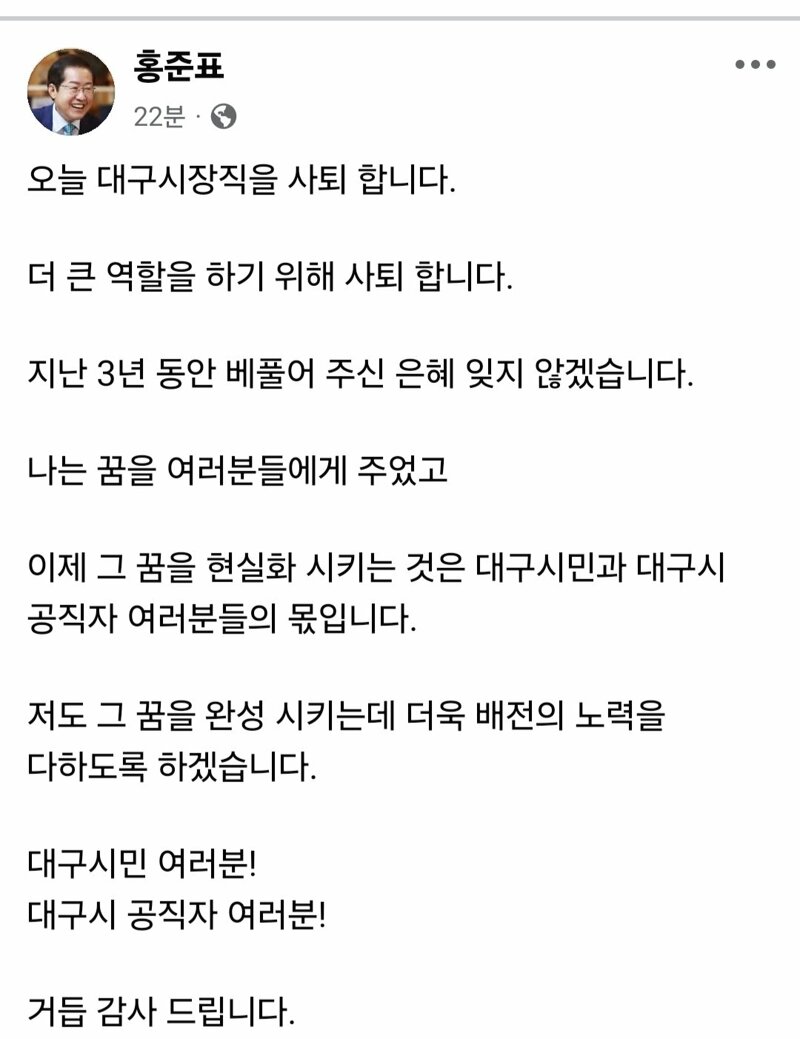 홍준표
22분 ·

오늘 대구시장직을 사퇴 합니다.

더 큰 역할을 하기 위해 사퇴 합니다.

지난 3년 동안 베풀어 주신 은혜 잊지 않겠습니다.

나는 꿈을 여러분들에게 주었고

이제 그 꿈을 현실화 시키는 것은 대구시민과 대구시 공직자 여러분들의 몫입니다.

저도 그 꿈을 완성 시키는데 더욱 배전의 노력을 다하도록 하겠습니다.

대구시민 여러분!
대구시 공직자 여러분!

거듭 감사 드립니다.